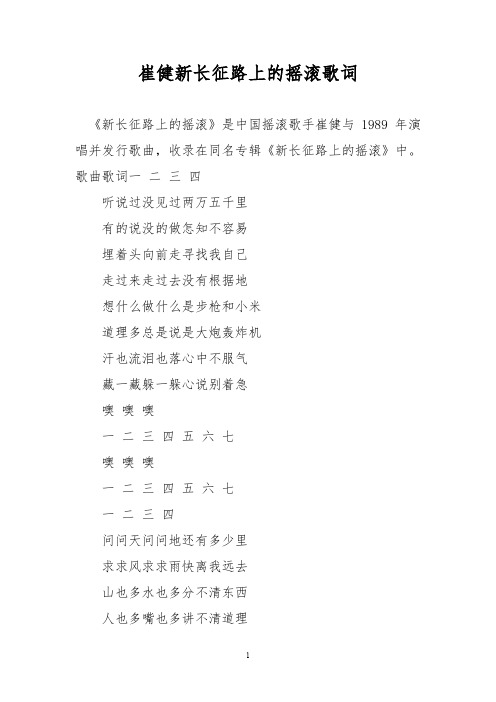 崔健新长征路上的摇滚歌词

《新长征路上的摇滚》是中国摇滚歌手崔健与 1989 年演唱并发行歌曲，收录在同名专辑《新长征路上的摇滚》中。歌曲歌词一 二 三 四

听说过没见过两万五千里

有的说没的做怎知不容易

埋着头向前走寻找我自己

走过来走过去没有根据地

想什么做什么是步枪和小米

道理多总是说是大炮轰炸机

汗也流泪也落心中不服气

藏一藏躲一躲心说别着急

噢 噢 噢

一 二 三 四 五 六 七

噢 噢 噢

一 二 三 四 五 六 七

一 二 三 四

问问天问问地还有多少里

求求风求求雨快离我远去

山也多水也多分不清东西

人也多嘴也多讲不清道理

1